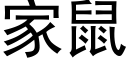 家鼠